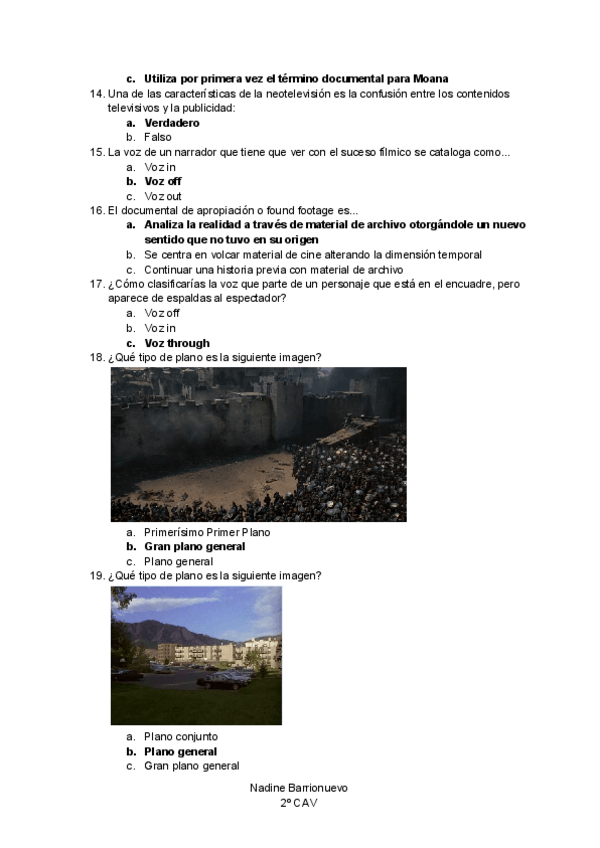 c. Utiliza por primera vez el término documental para Moana

14. Una de las características de la neotelevisión es la confusión entre los contenidos televisivos y la publicidad:
a. Verdadero
b. Falso

15. La voz de un narrador que tiene que ver con el suceso fílmico se cataloga como...
a. Voz in
b. Voz off
c. Voz out

16. El documental de apropiación o found footage es...
a. Analiza la realidad a través de material de archivo otorgándole un nuevo sentido que no tuvo en su origen
b. Se centra en volcar material de cine alterando la dimensión temporal
c. Continuar una historia previa con material de archivo

17. ¿Cómo clasificarías la voz que parte de un personaje que está en el encuadre, pero aparece de espaldas al espectador?
a. Voz off
b. Voz in
c. Voz through

18. ¿Qué tipo de plano es la siguiente imagen?
a. Primerísimo Primer Plano
b. Gran plano general
c. Plano general

19. ¿Qué tipo de plano es la siguiente imagen?
a. Plano conjunto
b. Plano general
c. Gran plano general

Nadine Barrionuevo
2º CAV